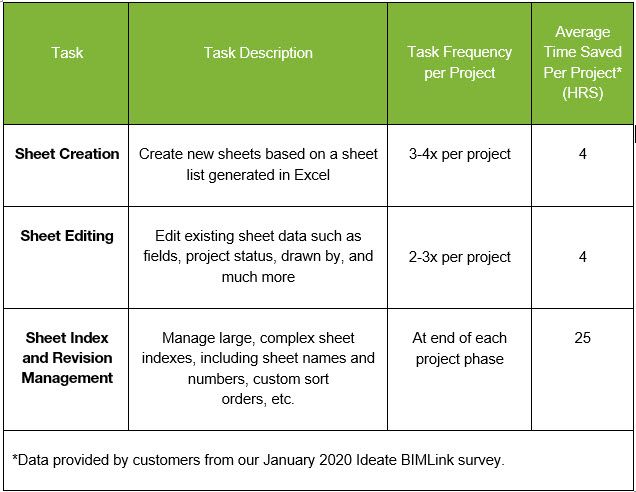 | Task | Task Description | Task Frequency per Project | Average Time Saved Per Project* (HRS) |
|---|---|---|---|
| **Sheet Creation** | Create new sheets based on a sheet list generated in Excel | 3-4x per project | 4 |
| **Sheet Editing** | Edit existing sheet data such as fields, project status, drawn by, and much more | 2-3x per project | 4 |
| **Sheet Index and Revision Management** | Manage large, complex sheet indexes, including sheet names and numbers, custom sort orders, etc. | At end of each project phase | 25 |

*Data provided by customers from our January 2020 Ideate BIMLink survey.